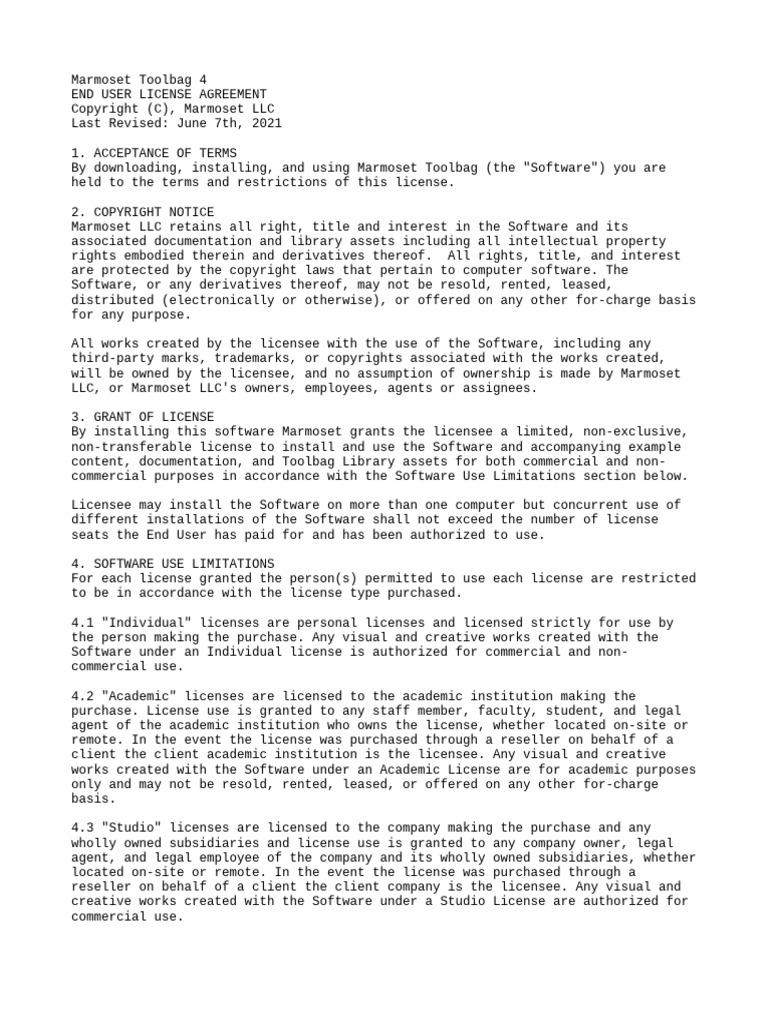 Marmoset Toolbag 4
END USER LICENSE AGREEMENT
Copyright (C), Marmoset LLC
Last Revised: June 7th, 2021

1. ACCEPTANCE OF TERMS
By downloading, installing, and using Marmoset Toolbag (the "Software") you are held to the terms and restrictions of this license.

2. COPYRIGHT NOTICE
Marmoset LLC retains all right, title and interest in the Software and its associated documentation and library assets including all intellectual property rights embodied therein and derivatives thereof. All rights, title, and interest are protected by the copyright laws that pertain to computer software. The Software, or any derivatives thereof, may not be resold, rented, leased, distributed (electronically or otherwise), or offered on any other for-charge basis for any purpose.

All works created by the licensee with the use of the Software, including any third-party marks, trademarks, or copyrights associated with the works created, will be owned by the licensee, and no assumption of ownership is made by Marmoset LLC, or Marmoset LLC's owners, employees, agents or assignees.

3. GRANT OF LICENSE
By installing this software Marmoset grants the licensee a limited, non-exclusive, non-transferable license to install and use the Software and accompanying example content, documentation, and Toolbag Library assets for both commercial and non-commercial purposes in accordance with the Software Use Limitations section below.

Licensee may install the Software on more than one computer but concurrent use of different installations of the Software shall not exceed the number of license seats the End User has paid for and has been authorized to use.

4. SOFTWARE USE LIMITATIONS
For each license granted the person(s) permitted to use each license are restricted to be in accordance with the license type purchased.

4.1 "Individual" licenses are personal licenses and licensed strictly for use by the person making the purchase. Any visual and creative works created with the Software under an Individual license is authorized for commercial and non-commercial use.

4.2 "Academic" licenses are licensed to the academic institution making the purchase. License use is granted to any staff member, faculty, student, and legal agent of the academic institution who owns the license, whether located on-site or remote. In the event the license was purchased through a reseller on behalf of a client the client academic institution is the licensee. Any visual and creative works created with the Software under an Academic License are for academic purposes only and may not be resold, rented, leased, or offered on any other for-charge basis.

4.3 "Studio" licenses are licensed to the company making the purchase and any wholly owned subsidiaries and license use is granted to any company owner, legal agent, and legal employee of the company and its wholly owned subsidiaries, whether located on-site or remote. In the event the license was purchased through a reseller on behalf of a client the client company is the licensee. Any visual and creative works created with the Software under a Studio License are authorized for commercial use.